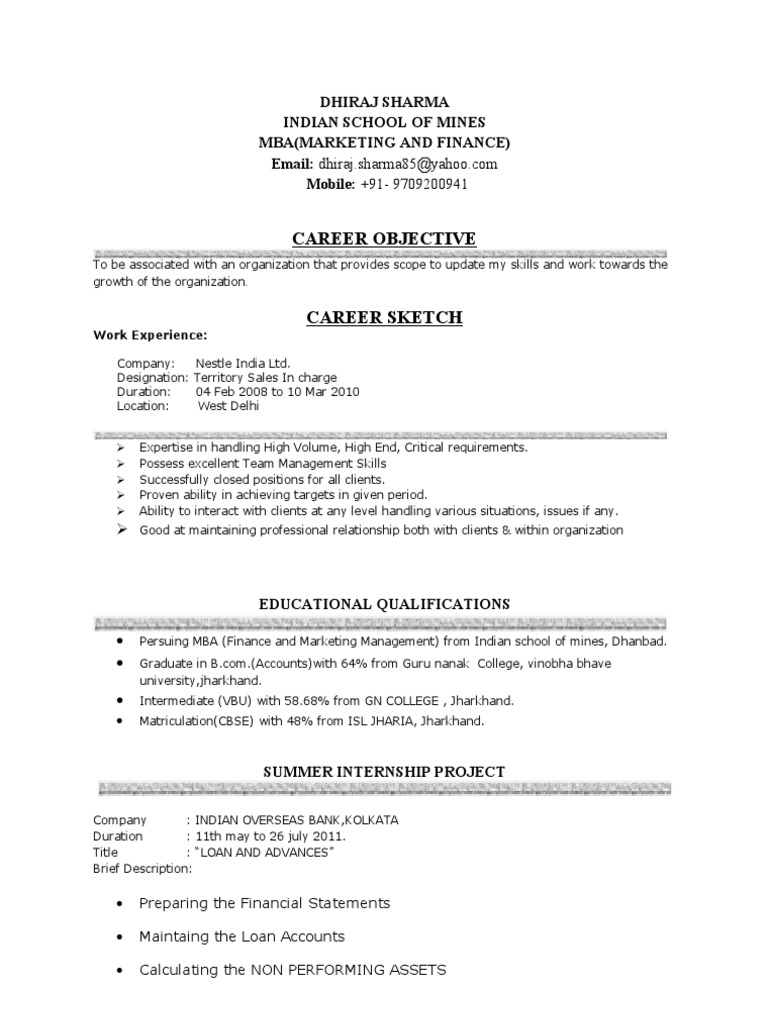 DHIRAJ SHARMA
INDIAN SCHOOL OF MINES
MBA(MARKETING AND FINANCE)
Email: dhiraj.sharma85@yahoo.com
Mobile: +91- 9709200941

CAREER OBJECTIVE

To be associated with an organization that provides scope to update my skills and work towards the growth of the organization.

CAREER SKETCH

Work Experience:

Company: Nestle India Ltd.
Designation: Territory Sales In charge
Duration: 04 Feb 2008 to 10 Mar 2010
Location: West Delhi

➢ Expertise in handling High Volume, High End, Critical requirements.
➢ Possess excellent Team Management Skills
➢ Successfully closed positions for all clients.
➢ Proven ability in achieving targets in given period.
➢ Ability to interact with clients at any level handling various situations, issues if any.
➢ Good at maintaining professional relationship both with clients & within organization

EDUCATIONAL QUALIFICATIONS

• Persuing MBA (Finance and Marketing Management) from Indian school of mines, Dhanbad.
• Graduate in B.com.(Accounts)with 64% from Guru nanak College, vinobha bhave university,jharkhand.
• Intermediate (VBU) with 58.68% from GN COLLEGE , Jharkhand.
• Matriculation(CBSE) with 48% from ISL JHARIA, Jharkhand.

SUMMER INTERNSHIP PROJECT

Company : INDIAN OVERSEAS BANK,KOLKATA
Duration : 11th may to 26 july 2011.
Title : "LOAN AND ADVANCES"
Brief Description:

• Preparing the Financial Statements
• Maintaing the Loan Accounts
• Calculating the NON PERFORMING ASSETS